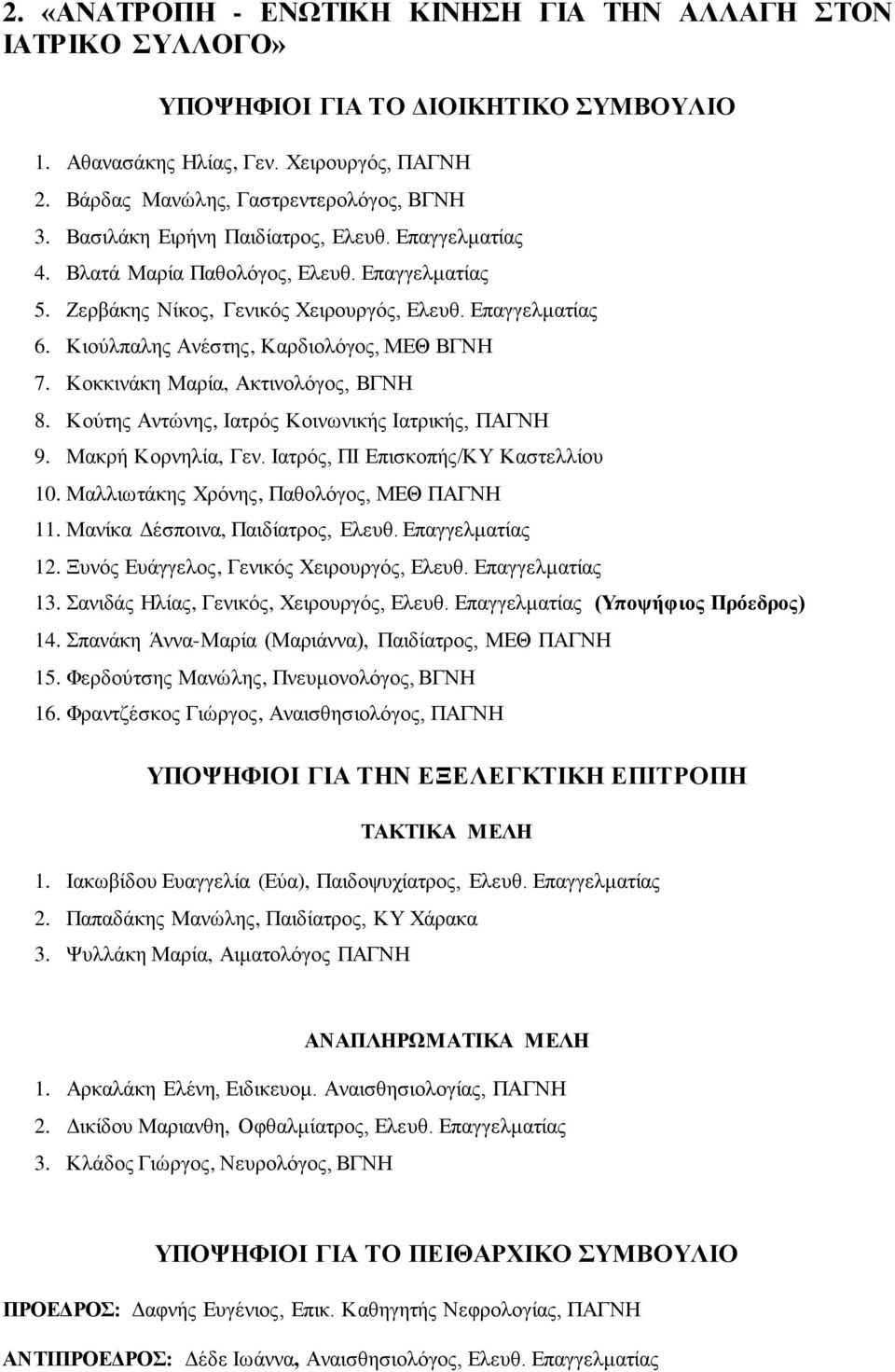 2. «ΑΝΑΤΡΟΠΗ - ΕΝΩΤΙΚΗ ΚΙΝΗΣΗ ΓΙΑ ΤΗΝ ΑΛΛΑΓΗ ΣΤΟΝ ΙΑΤΡΙΚΟ ΣΥΛΛΟΓΟ»

ΥΠΟΨΗΦΙΟΙ ΓΙΑ ΤΟ ΔΙΟΙΚΗΤΙΚΟ ΣΥΜΒΟΥΛΙΟ

1. Αθανασάκης Ηλίας, Γεν. Χειρουργός, ΠΑΓΝΗ
2. Βάρδας Μανώλης, Γαστρεντερολόγος, ΒΓΝΗ
3. Βασιλάκη Ειρήνη Παιδίατρος, Ελευθ. Επαγγελματίας
4. Βλατά Μαρία Παθολόγος, Ελευθ. Επαγγελματίας
5. Ζερβάκης Νίκος, Γενικός Χειρουργός, Ελευθ. Επαγγελματίας
6. Κιούλπαλης Ανέστης, Καρδιολόγος, ΜΕΘ ΒΓΝΗ
7. Κοκκινάκη Μαρία, Ακτινολόγος, ΒΓΝΗ
8. Κούτης Αντώνης, Ιατρός Κοινωνικής Ιατρικής, ΠΑΓΝΗ
9. Μακρή Κορνηλία, Γεν. Ιατρός, ΠΙ Επισκοπής/ΚΥ Καστελλίου
10. Μαλλιωτάκης Χρόνης, Παθολόγος, ΜΕΘ ΠΑΓΝΗ
11. Μανίκα Δέσποινα, Παιδίατρος, Ελευθ. Επαγγελματίας
12. Ξυνός Ευάγγελος, Γενικός Χειρουργός, Ελευθ. Επαγγελματίας
13. Σανιδάς Ηλίας, Γενικός, Χειρουργός, Ελευθ. Επαγγελματίας (Υποψήφιος Πρόεδρος)
14. Σπανάκη Άννα-Μαρία (Μαριάννα), Παιδίατρος, ΜΕΘ ΠΑΓΝΗ
15. Φερδούτσης Μανώλης, Πνευμονολόγος, ΒΓΝΗ
16. Φραντζέσκος Γιώργος, Αναισθησιολόγος, ΠΑΓΝΗ

ΥΠΟΨΗΦΙΟΙ ΓΙΑ ΤΗΝ ΕΞΕΛΕΓΚΤΙΚΗ ΕΠΙΤΡΟΠΗ

ΤΑΚΤΙΚΑ ΜΕΛΗ

1. Ιακωβίδου Ευαγγελία (Εύα), Παιδοψυχίατρος, Ελευθ. Επαγγελματίας
2. Παπαδάκης Μανώλης, Παιδίατρος, ΚΥ Χάρακα
3. Ψυλλάκη Μαρία, Αιματολόγος ΠΑΓΝΗ

ΑΝΑΠΛΗΡΩΜΑΤΙΚΑ ΜΕΛΗ

1. Αρκαλάκη Ελένη, Ειδικευομ. Αναισθησιολογίας, ΠΑΓΝΗ
2. Δικίδου Μαριανθη, Οφθαλμίατρος, Ελευθ. Επαγγελματίας
3. Κλάδος Γιώργος, Νευρολόγος, ΒΓΝΗ

ΥΠΟΨΗΦΙΟΙ ΓΙΑ ΤΟ ΠΕΙΘΑΡΧΙΚΟ ΣΥΜΒΟΥΛΙΟ

ΠΡΟΕΔΡΟΣ: Δαφνής Ευγένιος, Επικ. Καθηγητής Νεφρολογίας, ΠΑΓΝΗ

ΑΝΤΙΠΡΟΕΔΡΟΣ: Δέδε Ιωάννα, Αναισθησιολόγος, Ελευθ. Επαγγελματίας